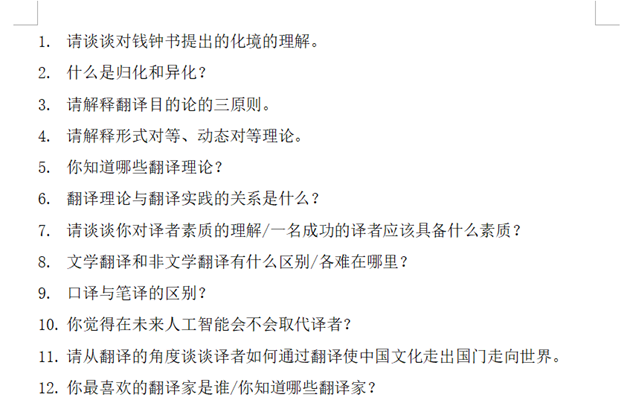 1. 请谈谈对钱钟书提出的化境的理解。
2. 什么是归化和异化？
3. 请解释翻译目的论的三原则。
4. 请解释形式对等、动态对等理论。
5. 你知道哪些翻译理论？
6. 翻译理论与翻译实践的关系是什么？
7. 请谈谈你对译者素质的理解/一名成功的译者应该具备什么素质？
8. 文学翻译和非文学翻译有什么区别/各难在哪里？
9. 口译与笔译的区别？
10. 你觉得在未来人工智能会不会取代译者？
11. 请从翻译的角度谈谈译者如何通过翻译使中国文化走出国门走向世界。
12. 你最喜欢的翻译家是谁/你知道哪些翻译家？